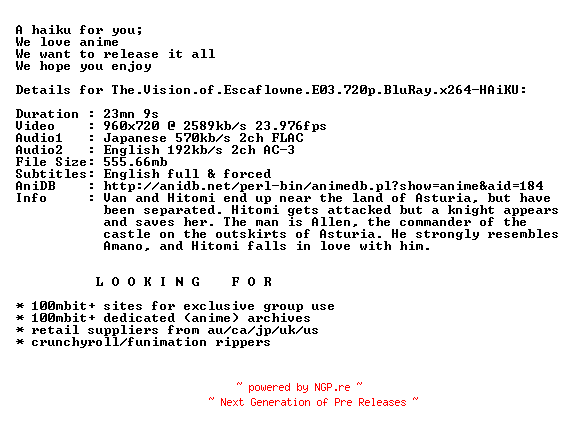 A haiku for you;
We love anime
We want to release it all
We hope you enjoy

Details for The.Vision.of.Escaflowne.E03.720p.BluRay.x264-HAiKU:

Duration : 23mn 9s
Video : 960x720 @ 2589kb/s 23.976fps
Audio1 : Japanese 570kb/s 2ch FLAC
Audio2 : English 192kb/s 2ch AC-3
File Size: 555.66mb
Subtitles: English full & forced
AniDB : http://anidb.net/perl-bin/animedb.pl?show=anime&aid=184
Info : Van and Hitomi end up near the land of Asturia, but have been separated. Hitomi gets attacked but a knight appears and saves her. The man is Allen, the commander of the castle on the outskirts of Asturia. He strongly resembles Amano, and Hitomi falls in love with him.

L O O K I N G F O R

* 100mbit+ sites for exclusive group use
* 100mbit+ dedicated (anime) archives
* retail suppliers from au/ca/jp/uk/us
* crunchyroll/funimation rippers

~ powered by NGP.re ~
~ Next Generation of Pre Releases ~